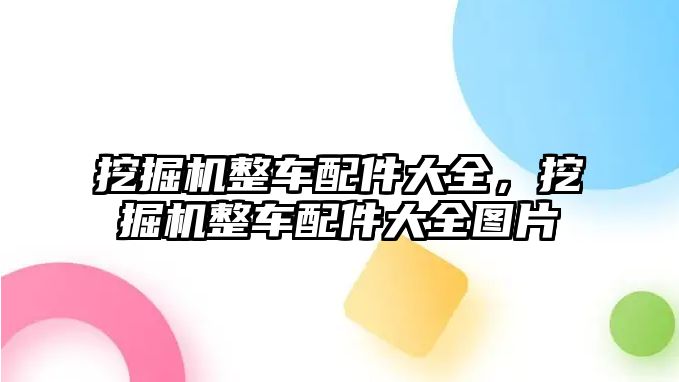 挖掘机整车配件大全，挖掘机整车配件大全图片